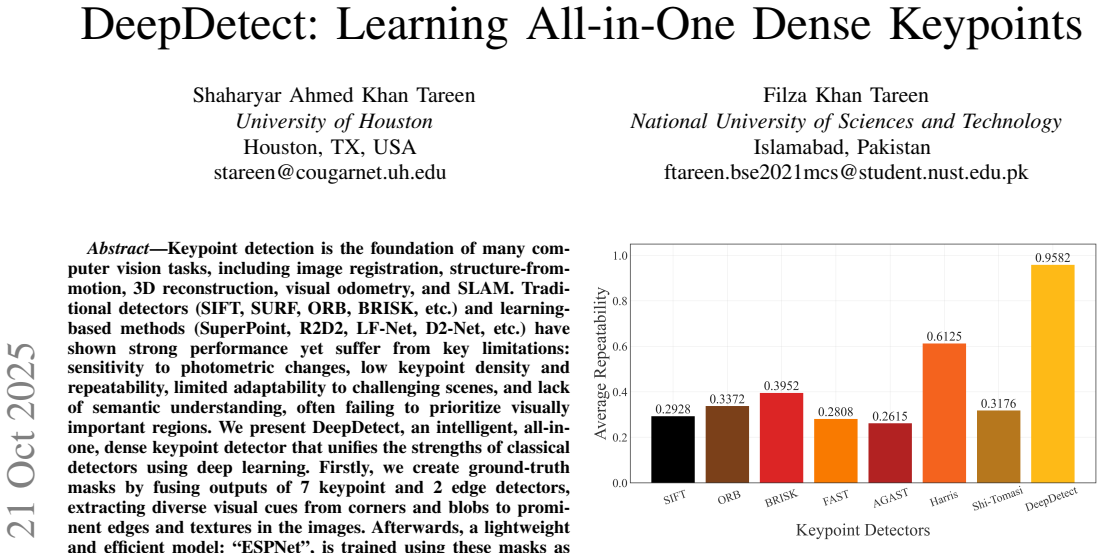 DeepDetect: Learning All-in-One Dense Keypoints

Shaharyar Ahmed Khan Tareen
University of Houston
Houston, TX, USA
stareen@cougarnet.uh.edu

Filza Khan Tareen
National University of Sciences and Technology
Islamabad, Pakistan
ftareen.bse2021mcs@student.nust.edu.pk

21 Oct 2025

Abstract—Keypoint detection is the foundation of many computer vision tasks, including image registration, structure-from-motion, 3D reconstruction, visual odometry, and SLAM. Traditional detectors (SIFT, SURF, ORB, BRISK, etc.) and learning-based methods (SuperPoint, R2D2, LF-Net, D2-Net, etc.) have shown strong performance yet suffer from key limitations: sensitivity to photometric changes, low keypoint density and repeatability, limited adaptability to challenging scenes, and lack of semantic understanding, often failing to prioritize visually important regions. We present DeepDetect, an intelligent, all-in-one, dense keypoint detector that unifies the strengths of classical detectors using deep learning. Firstly, we create ground-truth masks by fusing outputs of 7 keypoint and 2 edge detectors, extracting diverse visual cues from corners and blobs to prominent edges and textures in the images. Afterwards, a lightweight and efficient model: "ESPNet", is trained using these masks as

Average Repeatability
1.0
0.8
0.6
0.4
0.2
0.0
0.2928
0.3372
0.3952
0.2808
0.2615
0.6125
0.3176
0.9582
SIFT
ORB
BRISK
FAST
AGAST
Harris
Shi-Tomasi
DeepDetect
Keypoint Detectors